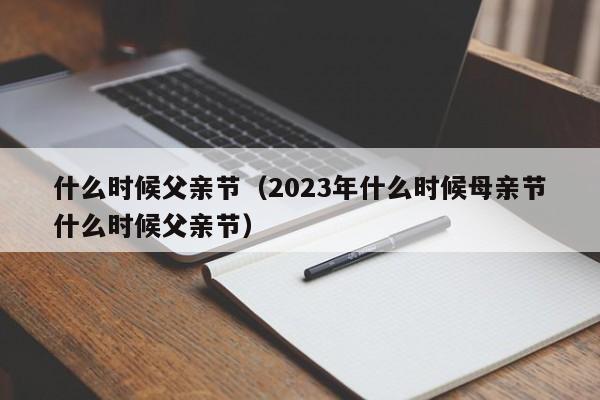 什么时候父亲节（2023年什么时候母亲节什么时候父亲节）